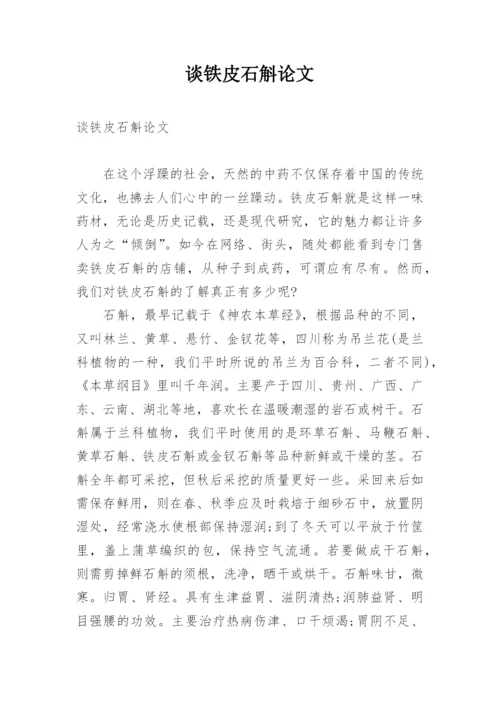 谈铁皮石斛论文

谈铁皮石斛论文

在这个浮躁的社会，天然的中药不仅保存着中国的传统文化，也拂去人们心中的一丝躁动。铁皮石斛就是这样一味药材，无论是历史记载，还是现代研究，它的魅力都让许多人为之“倾倒”。如今在网络、街头，随处都能看到专门售卖铁皮石斛的店铺，从种子到成药，可谓应有尽有。然而，我们对铁皮石斛的了解真正有多少呢？

石斛，最早记载于《神农本草经》，根据品种的不同，又叫林兰、黄草、悬竹、金钗花等，四川称为吊兰花(是兰科植物的一种，我们平时所说的吊兰为百合科，二者不同)，《本草纲目》里叫千年润。主要产于四川、贵州、广西、广东、云南、湖北等地，喜欢长在温暖潮湿的岩石或树干。石斛属于兰科植物，我们平时使用的是环草石斛、马鞭石斛、黄草石斛、铁皮石斛或金钗石斛等品种新鲜或干燥的茎。石斛全年都可采挖，但秋后采挖的质量更好一些。采回来后如需保存鲜用，则在春、秋季应及时栽培于细砂石中，放置阴湿处，经常浇水使根部保持湿润;到了冬天可以平放于竹筐里，盖上蒲草编织的包，保持空气流通。若要做成干石斛，则需剪掉鲜石斛的须根，洗净，晒干或烘干。石斛味甘，微寒。归胃、肾经。具有生津益胃、滋阴清热;润肺益肾、明目强腰的功效。主要治疗热病伤津、口干烦渴;胃阴不足、